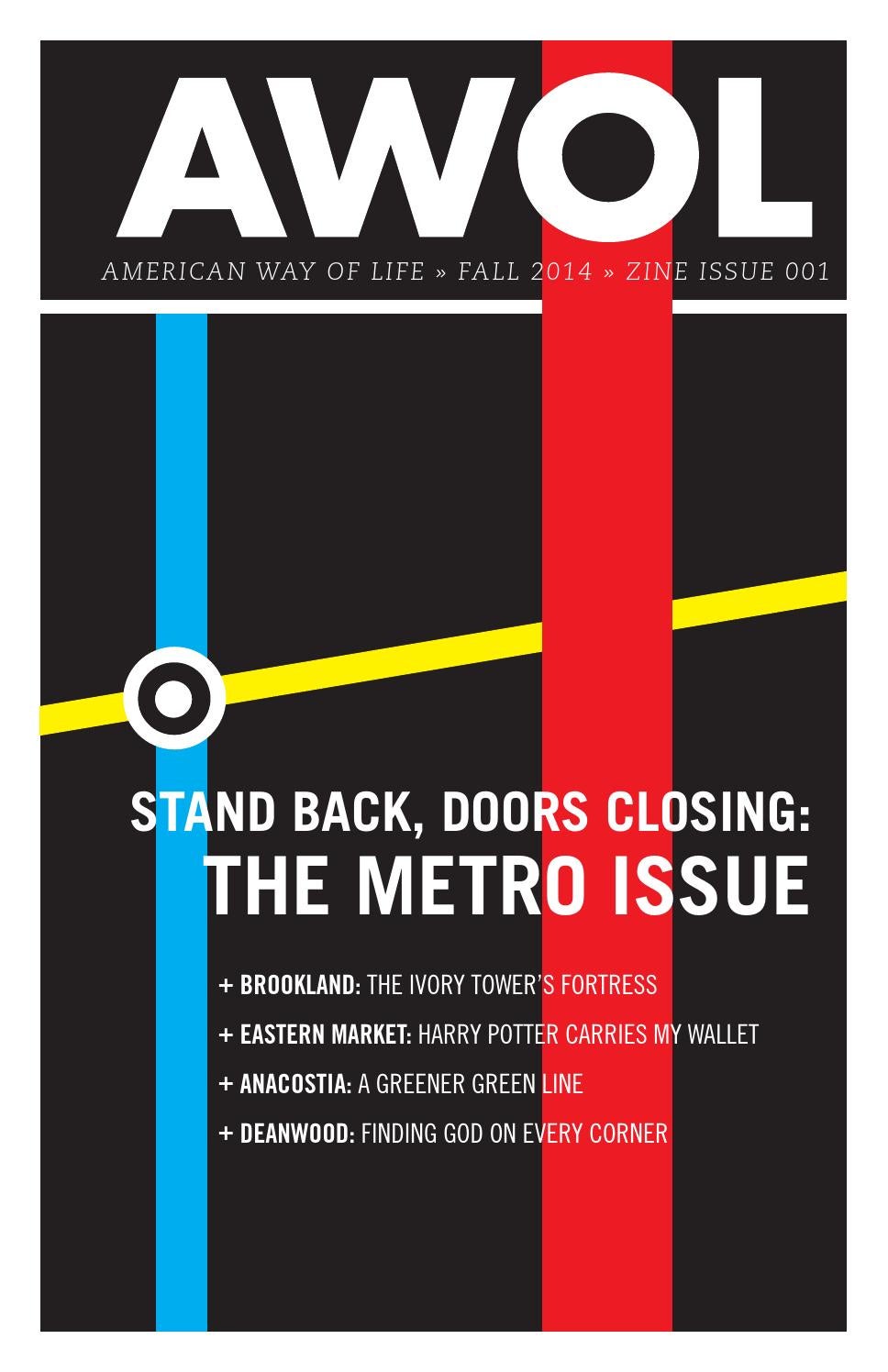 AWOL

AMERICAN WAY OF LIFE » FALL 2014 » ZINE ISSUE 001

STAND BACK, DOORS CLOSING:
THE METRO ISSUE

+ BROOKLAND: THE IVORY TOWER'S FORTRESS
+ EASTERN MARKET: HARRY POTTER CARRIES MY WALLET
+ ANACOSTIA: A GREENER GREEN LINE
+ DEANWOOD: FINDING GOD ON EVERY CORNER